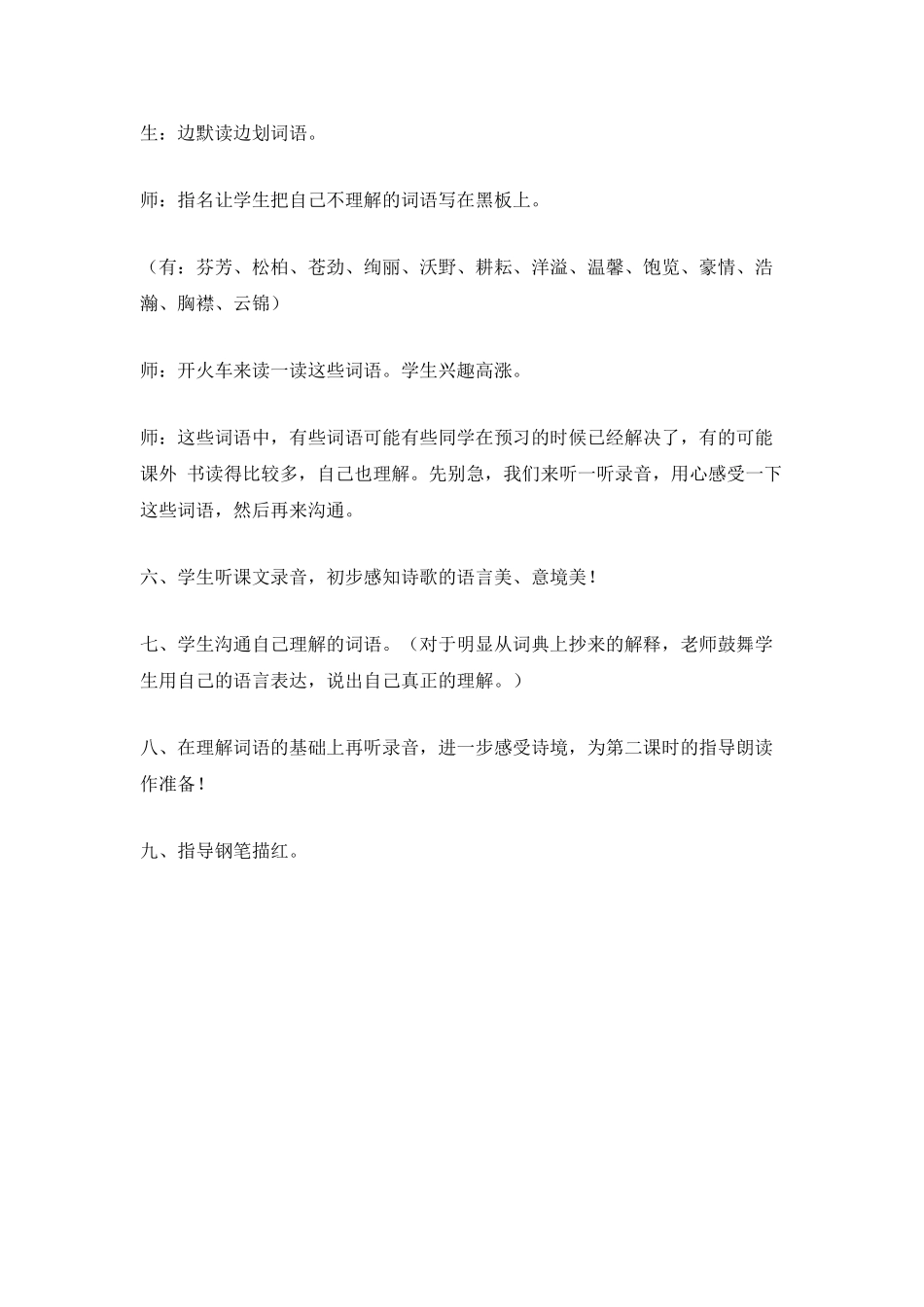 生：边默读边划词语。

师：指名让学生把自己不理解的词语写在黑板上。

（有：芬芳、松柏、苍劲、绚丽、沃野、耕耘、洋溢、温馨、饱览、豪情、浩瀚、胸襟、云锦）

师：开火车来读一读这些词语。学生兴趣高涨。

师：这些词语中，有些词语可能有些同学在预习的时候已经解决了，有的可能课外 书读得比较多，自己也理解。先别急，我们来听一听录音，用心感受一下这些词语，然后再来沟通。

六、学生听课文录音，初步感知诗歌的语言美、意境美！

七、学生沟通自己理解的词语。（对于明显从词典上抄来的解释，老师鼓舞学生用自己的语言表达，说出自己真正的理解。）

八、在理解词语的基础上再听录音，进一步感受诗境，为第二课时的指导朗读作准备！

九、指导钢笔描红。